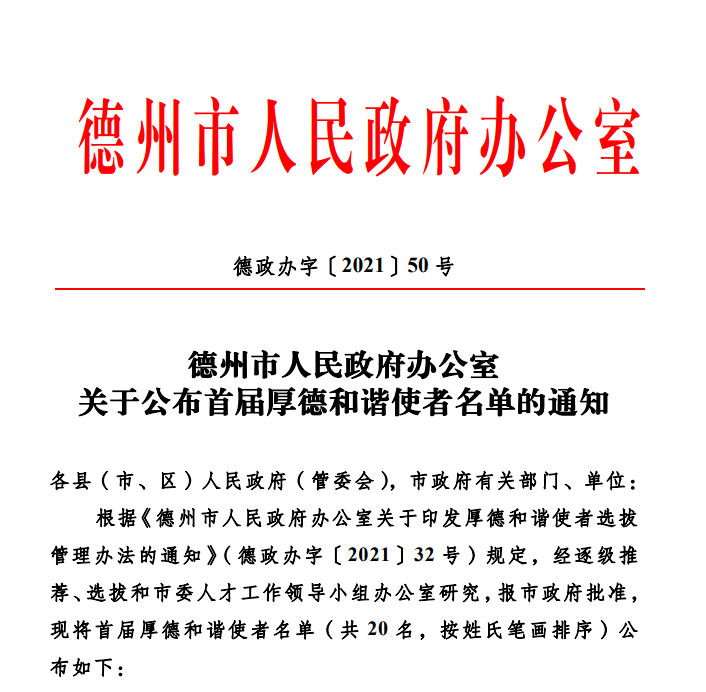 德州市人民政府办公室

德政办字〔2021〕50号

德州市人民政府办公室
关于公布首届厚德和谐使者名单的通知

各县（市、区）人民政府（管委会），市政府有关部门、单位：

根据《德州市人民政府办公室关于印发厚德和谐使者选拔管理办法的通知》（德政办字〔2021〕32号）规定，经逐级推荐、选拔和市委人才工作领导小组办公室研究，报市政府批准，现将首届厚德和谐使者名单（共20名，按姓氏笔画排序）公布如下：